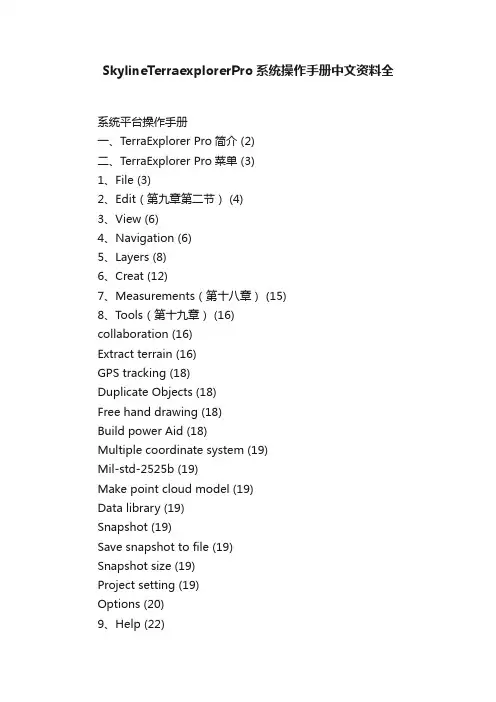 SkylineTerraexplorerPro系统操作手册中文资料全

系统平台操作手册
一、TerraExplorer Pro简介 (2)
二、TerraExplorer Pro菜单 (3)
1、File (3)
2、Edit（第九章第二节） (4)
3、View (6)
4、Navigation (6)
5、Layers (8)
6、Creat (12)
7、Measurements（第十八章） (15)
8、Tools（第十九章） (16)
collaboration (16)
Extract terrain (16)
GPS tracking (18)
Duplicate Objects (18)
Free hand drawing (18)
Build power Aid (18)
Multiple coordinate system (19)
Mil-std-2525b (19)
Make point cloud model (19)
Data library (19)
Snapshot (19)
Save snapshot to file (19)
Snapshot size (19)
Project setting (19)
Options (20)
9、Help (22)